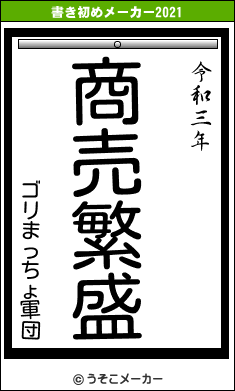 書き初めメーカー2021

令和三年

商売繁盛

ゴリまっちょ軍団

© うそこメーカー